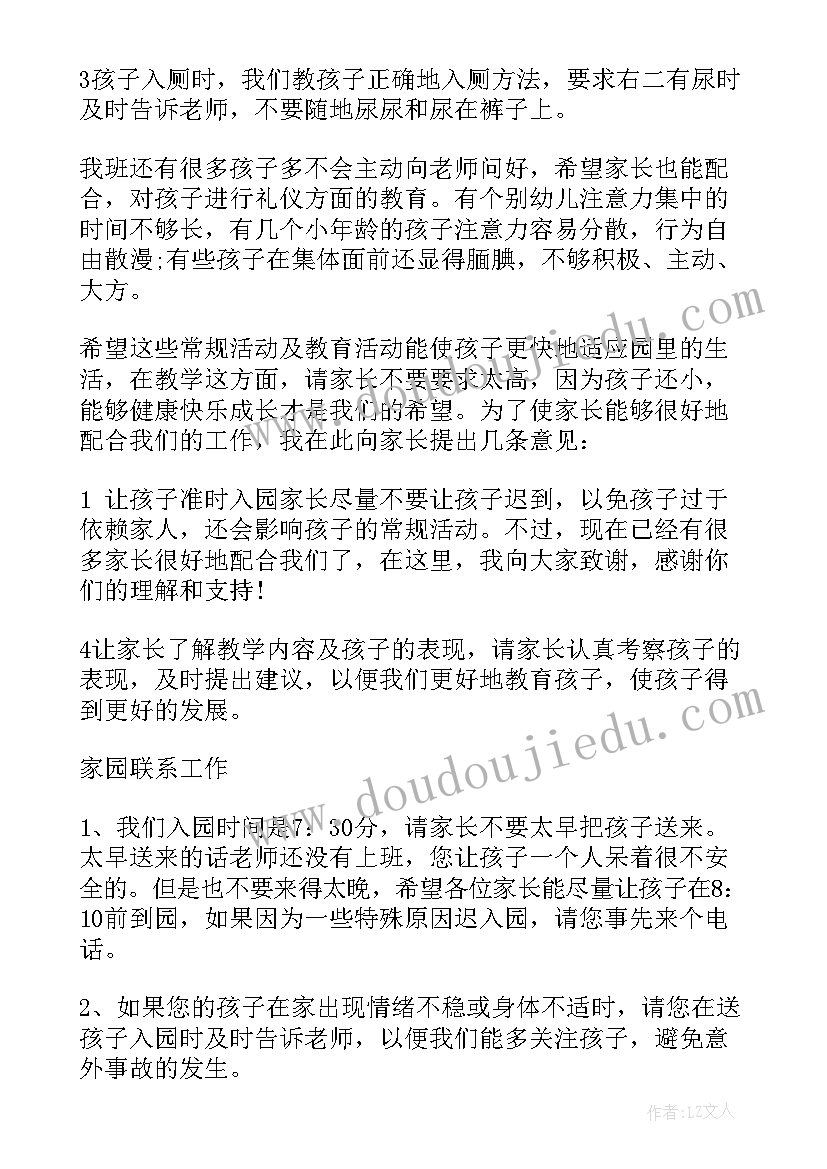 3孩子入厕时，我们教孩子正确地入厕方法，要求右二有尿时及时告诉老师，不要随地尿尿和尿在裤子上。

我班还有很多孩子多不会主动向老师问好，希望家长也能配合，对孩子进行礼仪方面的教育。有个别幼儿注意力集中的时间不够长，有几个小年龄的孩子注意力容易分散，行为自由散漫;有些孩子在集体面前还显得腼腆，不够积极、主动、大方。

希望这些常规活动及教育活动能使孩子更快地适应园里的生活，在教学这方面，请家长不要要求太高，因为孩子还小，能够健康快乐成长才是我们的希望。为了使家长能够很好地配合我们的工作，我在此向家长提出几条意见:

1 让孩子准时入园家长尽量不要让孩子迟到，以免孩子过于依赖家人，还会影响孩子的常规活动。不过，现在已经有很多家长很好地配合我们了，在这里，我向大家致谢，感谢你们的理解和支持!

4让家长了解教学内容及孩子的表现，请家长认真考察孩子的表现，及时提出建议，以便我们更好地教育孩子，使孩子得到更好的发展。

家园联系工作

1、我们入园时间是7：30分，请家长不要太早把孩子送来。太早送来的话老师还没有上班，您让孩子一个人呆着很不安全的。但是也不要来得太晚，希望各位家长能尽量让孩子在8：10前到园，如果因为一些特殊原因迟入园，请您事先来个电话。

2、如果您的孩子在家出现情绪不稳或身体不适时，请您在送孩子入园时及时告诉老师，以便我们能多关注孩子，避免意外事故的发生。

www.doudoujiedu.com

作者：LZ文人